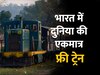 भारत में
दुनिया की
एकमात्र
फ्री ट्रेन